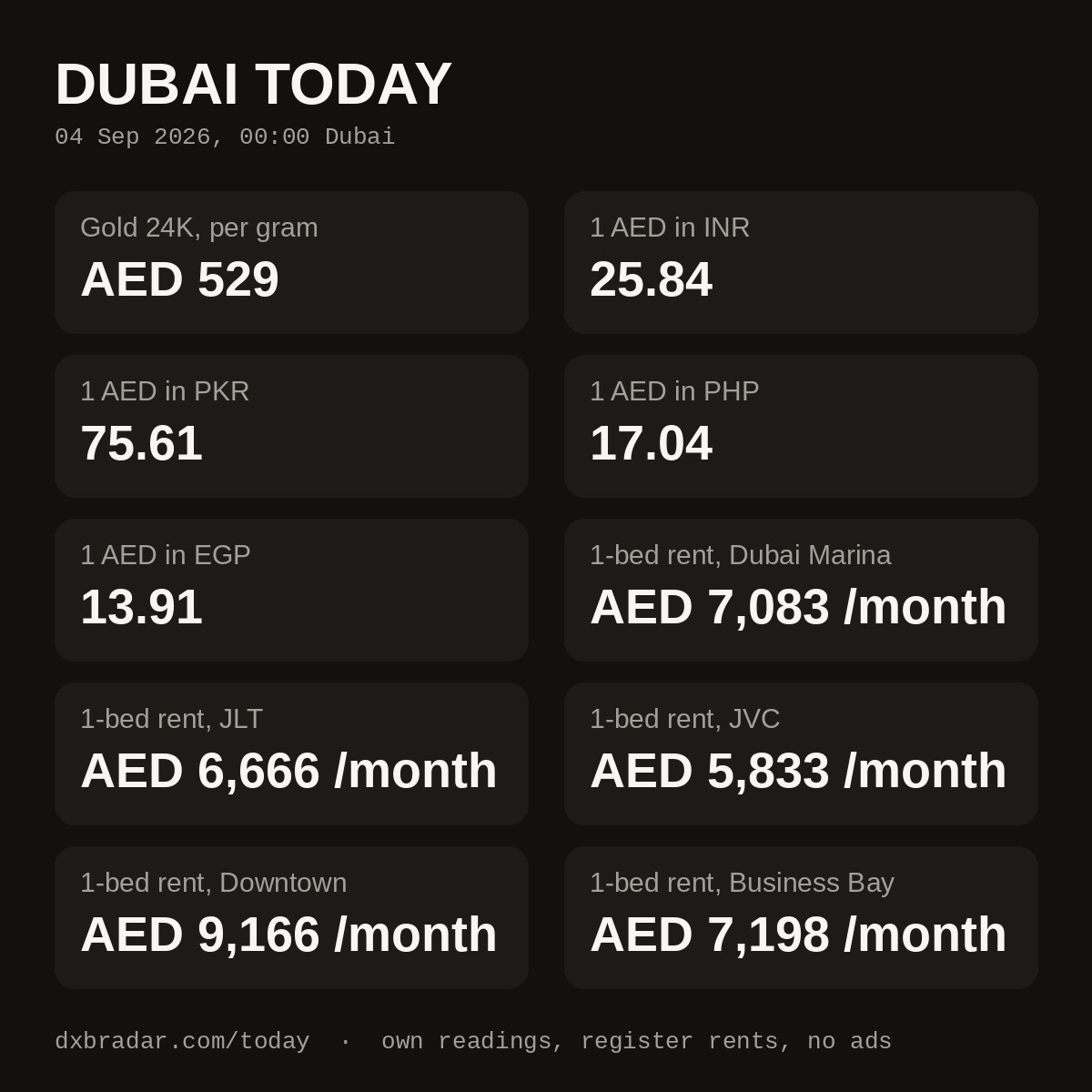 DUBAI TODAY
04 Sep 2026, 00:00 Dubai

Gold 24K, per gram
AED 529

1 AED in INR
25.84

1 AED in PKR
75.61

1 AED in PHP
17.04

1 AED in EGP
13.91

1-bed rent, Dubai Marina
AED 7,083 /month

1-bed rent, JLT
AED 6,666 /month

1-bed rent, JVC
AED 5,833 /month

1-bed rent, Downtown
AED 9,166 /month

1-bed rent, Business Bay
AED 7,198 /month

dxbradar.com/today · own readings, register rents, no ads